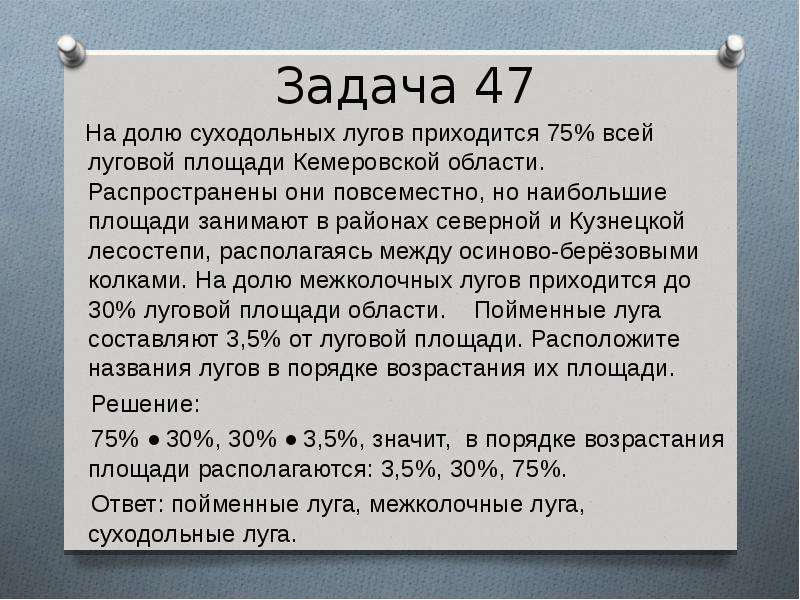 Задача 47

На долю суходольных лугов приходится 75% всей луговой площади Кемеровской области. Распространены они повсеместно, но наибольшие площади занимают в районах северной и Кузнецкой лесостепи, располагаясь между осиново-берёзовыми колками. На долю межколочных лугов приходится до 30% луговой площади области. Пойменные луга составляют 3,5% от луговой площади. Расположите названия лугов в порядке возрастания их площади.

Решение:

75% ● 30%, 30% ● 3,5%, значит, в порядке возрастания площади располагаются: 3,5%, 30%, 75%.

Ответ: пойменные луга, межколочные луга, суходольные луга.